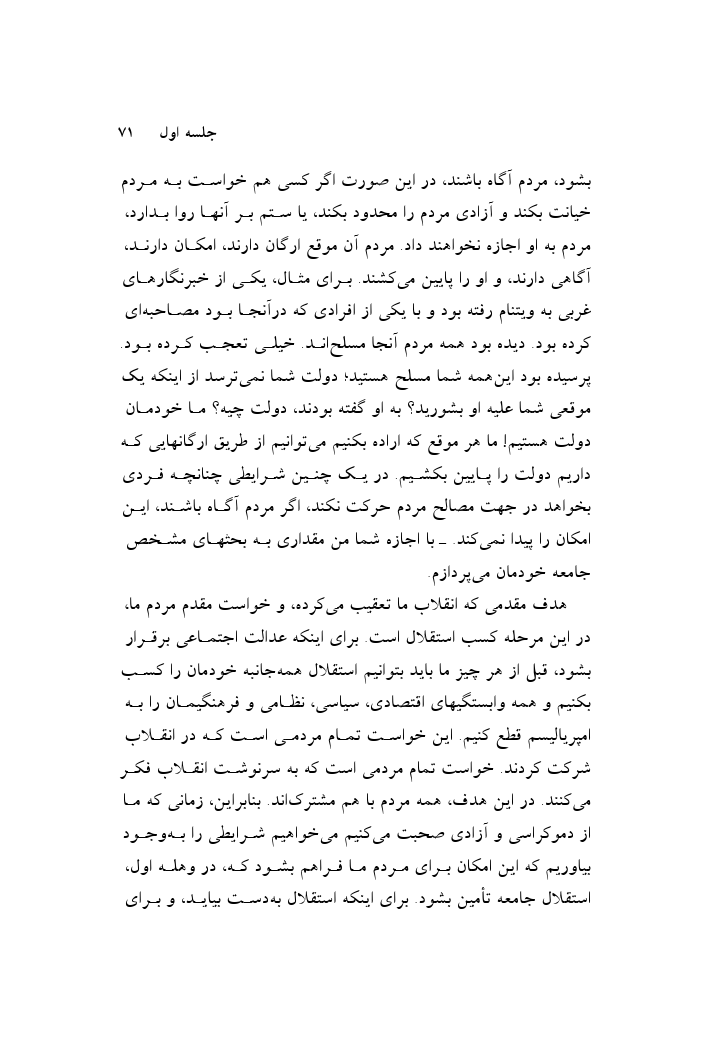 جلسه اول ۷۱

بشود، مردم آگاه باشند، در این صورت اگر کسی هم خواست به مردم خیانت بکند و آزادی مردم را محدود بکند، یا ستم بر آنها روا بدارد، مردم به او اجازه نخواهند داد. مردم آن موقع ارگان دارند، امکان دارند، آگاهی دارند، و او را پایین می‌کشند. برای مثال، یکی از خبرنگارهای غربی به ویتنام رفته بود و با یکی از افرادی که درآنجا بود مصاحبه‌ای کرده بود. دیده بود همه مردم آنجا مسلح‌اند. خیلی تعجب کرده بود. پرسیده بود این‌همه شما مسلح هستید؛ دولت شما نمی‌ترسد از اینکه یک موقعی شما علیه او بشورید؟ به او گفته بودند، دولت چیه؟ ما خودمان دولت هستیم! ما هر موقع که اراده بکنیم می‌توانیم از طریق ارگانهایی که داریم دولت را پایین بکشیم. در یک چنین شرایطی چنانچه فردی بخواهد در جهت مصالح مردم حرکت نکند، اگر مردم آگاه باشند، این امکان را پیدا نمی‌کند. ـ با اجازه شما من مقداری به بحثهای مشخص جامعه خودمان می‌پردازم.

هدف مقدمی که انقلاب ما تعقیب می‌کرده، و خواست مقدم مردم ما، در این مرحله کسب استقلال است. برای اینکه عدالت اجتماعی برقرار بشود، قبل از هر چیز ما باید بتوانیم استقلال همه‌جانبه خودمان را کسب بکنیم و همه وابستگیهای اقتصادی، سیاسی، نظامی و فرهنگیمان را به امپریالیسم قطع کنیم. این خواست تمام مردمی است که در انقلاب شرکت کردند. خواست تمام مردمی است که به سرنوشت انقلاب فکر می‌کنند. در این هدف، همه مردم با هم مشترک‌اند. بنابراین، زمانی که ما از دموکراسی و آزادی صحبت می‌کنیم می‌خواهیم شرایطی را به‌وجود بیاوریم که این امکان برای مردم ما فراهم بشود که، در وهله اول، استقلال جامعه تأمین بشود. برای اینکه استقلال به‌دست بیاید، و برای